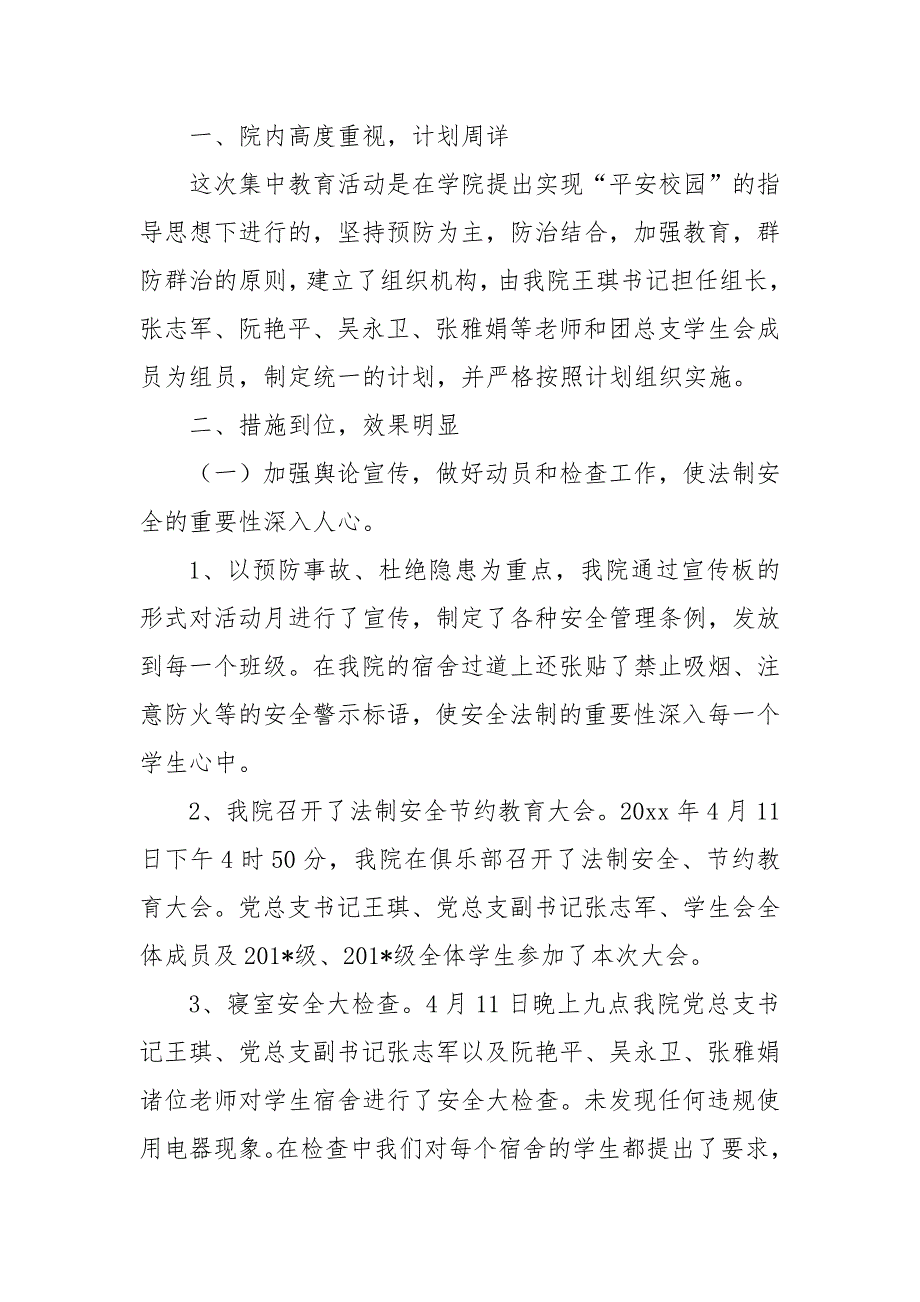 一、院内高度重视，计划周详

这次集中教育活动是在学院提出实现“平安校园”的指导思想下进行的，坚持预防为主，防治结合，加强教育，群防群治的原则，建立了组织机构，由我院王琪书记担任组长，张志军、阮艳平、吴永卫、张雅娟等老师和团总支学生会成员为组员，制定统一的计划，并严格按照计划组织实施。

二、措施到位，效果明显

（一）加强舆论宣传，做好动员和检查工作，使法制安全的重要性深入人心。

1、以预防事故、杜绝隐患为重点，我院通过宣传板的形式对活动月进行了宣传，制定了各种安全管理条例，发放到每一个班级。在我院的宿舍过道上还张贴了禁止吸烟、注意防火等的安全警示标语，使安全法制的重要性深入每一个学生心中。

2、我院召开了法制安全节约教育大会。20xx 年 4 月 11 日下午 4 时 50 分，我院在俱乐部召开了法制安全、节约教育大会。党总支书记王琪、党总支副书记张志军、学生会全体成员及 201*级、201*级全体学生参加了本次大会。

3、寝室安全大检查。4 月 11 日晚上九点我院党总支书记王琪、党总支副书记张志军以及阮艳平、吴永卫、张雅娟诸位老师对学生宿舍进行了安全大检查。未发现任何违规使用电器现象。在检查中我们对每个宿舍的学生都提出了要求，